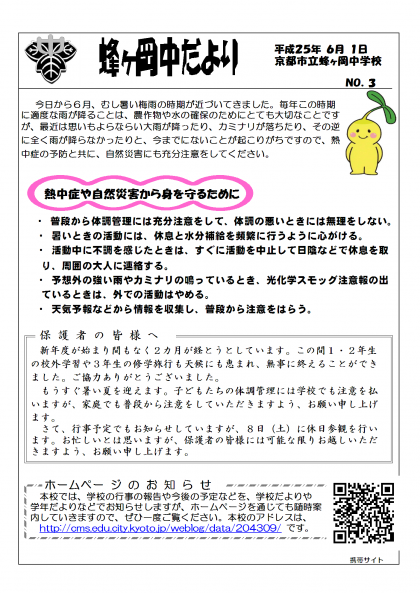 蜂ヶ岡中だより

平成25年 6月 1日
京都市立蜂ヶ岡中学校
NO. 3

今日から６月、むし暑い梅雨の時期が近づいてきました。毎年この時期に適度な雨が降ることは、農作物や水の確保のためにとても大切なことですが、最近は思いもよらならい大雨が降ったり、カミナリが落ちたり、その逆に全く雨が降らなかったりと、今までにないことが起こりがちですので、熱中症の予防と共に、自然災害にも充分注意をしてください。

熱中症や自然災害から身を守るために

・ 普段から体調管理には充分注意をして、体調の悪いときには無理をしない。
・ 暑いときの活動には、休息と水分補給を頻繁に行うように心がける。
・ 活動中に不調を感じたときは、すぐに活動を中止して日陰などで休息を取り、周囲の大人に連絡する。
・ 予想外の強い雨やカミナリの鳴っているとき、光化学スモッグ注意報の出ているときは、外での活動はやめる。
・ 天気予報などから情報を収集し、普段から注意をはらう。

保護者の皆様へ

新年度が始まり間もなく２カ月が経とうとしています。この間１・２年生の校外学習や３年生の修学旅行も天候にも恵まれ、無事に終えることができました。ご協力ありがとうございました。
もうすぐ暑い夏を迎えます。子どもたちの体調管理には学校でも注意を払いますが、家庭でも普段から注意をしていただきますよう、お願い申し上げます。
さて、行事予定でもお知らせしていますが、８日（土）に休日参観を行います。お忙しいとは思いますが、保護者の皆様には可能な限りお越しいただきますよう、お願い申し上げます。

ホームページのお知らせ
本校では、学校の行事の報告や今後の予定などを、学校だよりや学年だよりなどでお知らせしますが、ホームページを通じても随時案内していきますので、ぜひ一度ご覧ください。本校のアドレスは、http://cms.edu.city.kyoto.jp/weblog/data/204309/ です。

携帯サイト